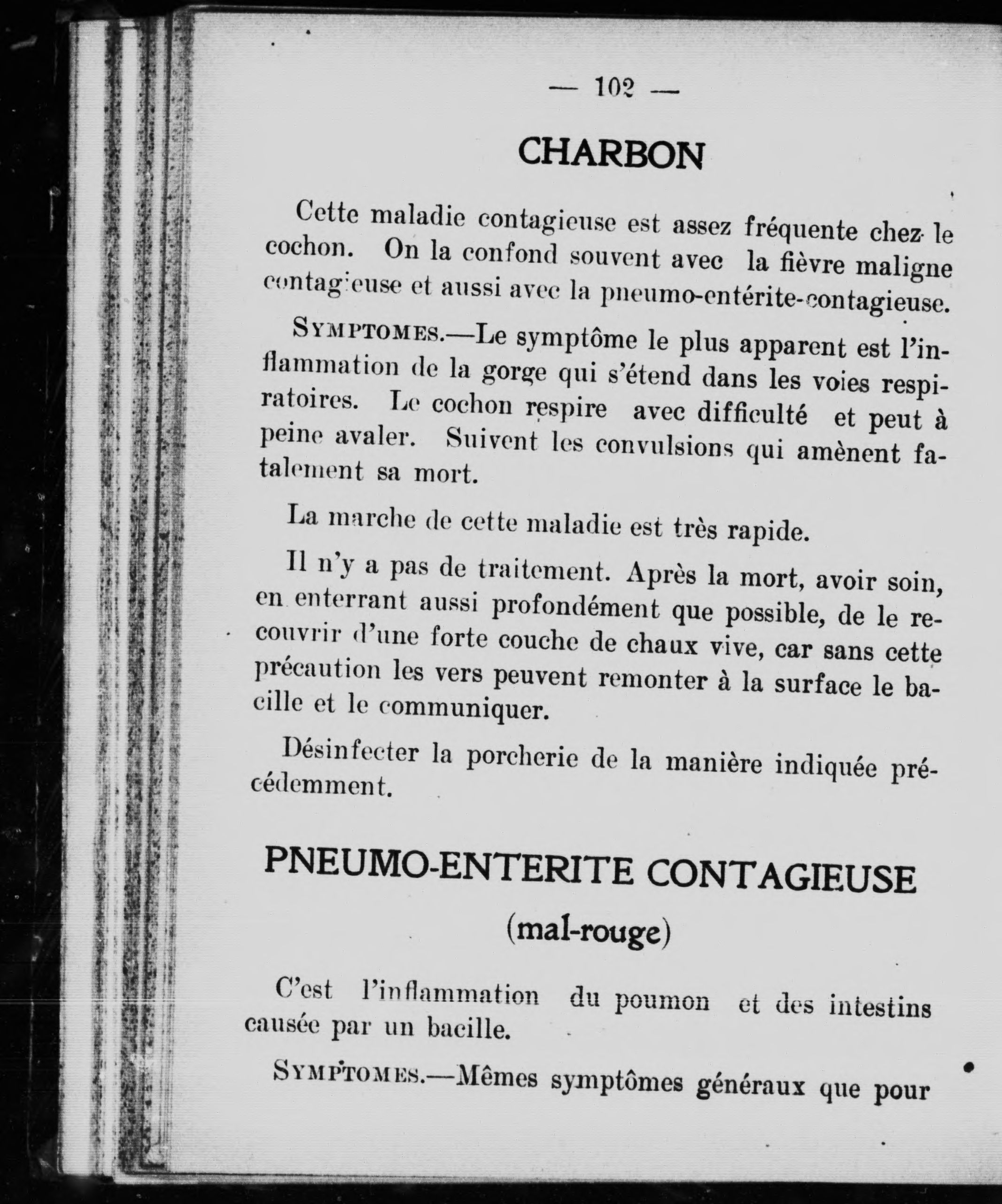 — 102 —

CHARBON

Cette maladie contagieuse est assez fréquente chez le cochon. On la confond souvent avec la fièvre maligne contagieuse et aussi avec la pneumo-entérite-contagieuse.

SYMPTOMES.—Le symptôme le plus apparent est l'inflammation de la gorge qui s'étend dans les voies respiratoires. Le cochon respire avec difficulté et peut à peine avaler. Suivent les convulsions qui amènent fatalement sa mort.

La marche de cette maladie est très rapide.

Il n'y a pas de traitement. Après la mort, avoir soin, en enterrant aussi profondément que possible, de le recouvrir d'une forte couche de chaux vive, car sans cette précaution les vers peuvent remonter à la surface le bacille et le communiquer.

Désinfecter la porcherie de la manière indiquée précédemment.

PNEUMO-ENTERITE CONTAGIEUSE

(mal-rouge)

C'est l'inflammation du poumon et des intestins causée par un bacille.

SYMPTOMES.—Mêmes symptômes généraux que pour